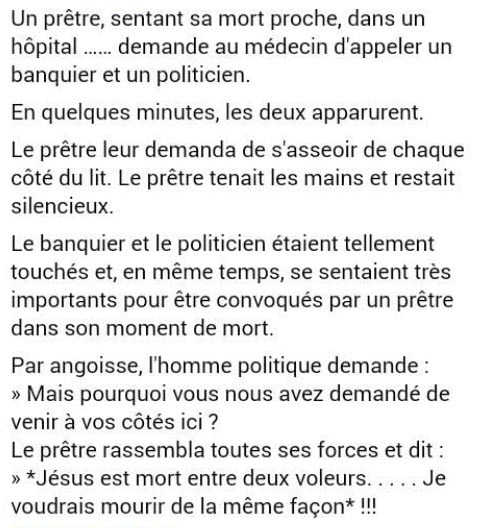 Un prêtre, sentant sa mort proche, dans un hôpital …… demande au médecin d'appeler un banquier et un politicien.

En quelques minutes, les deux apparurent.

Le prêtre leur demanda de s'asseoir de chaque côté du lit. Le prêtre tenait les mains et restait silencieux.

Le banquier et le politicien étaient tellement touchés et, en même temps, se sentaient très importants pour être convoqués par un prêtre dans son moment de mort.

Par angoisse, l'homme politique demande :
» Mais pourquoi vous nous avez demandé de venir à vos côtés ici ?
Le prêtre rassembla toutes ses forces et dit :
» *Jésus est mort entre deux voleurs. . . . . Je voudrais mourir de la même façon* !!!